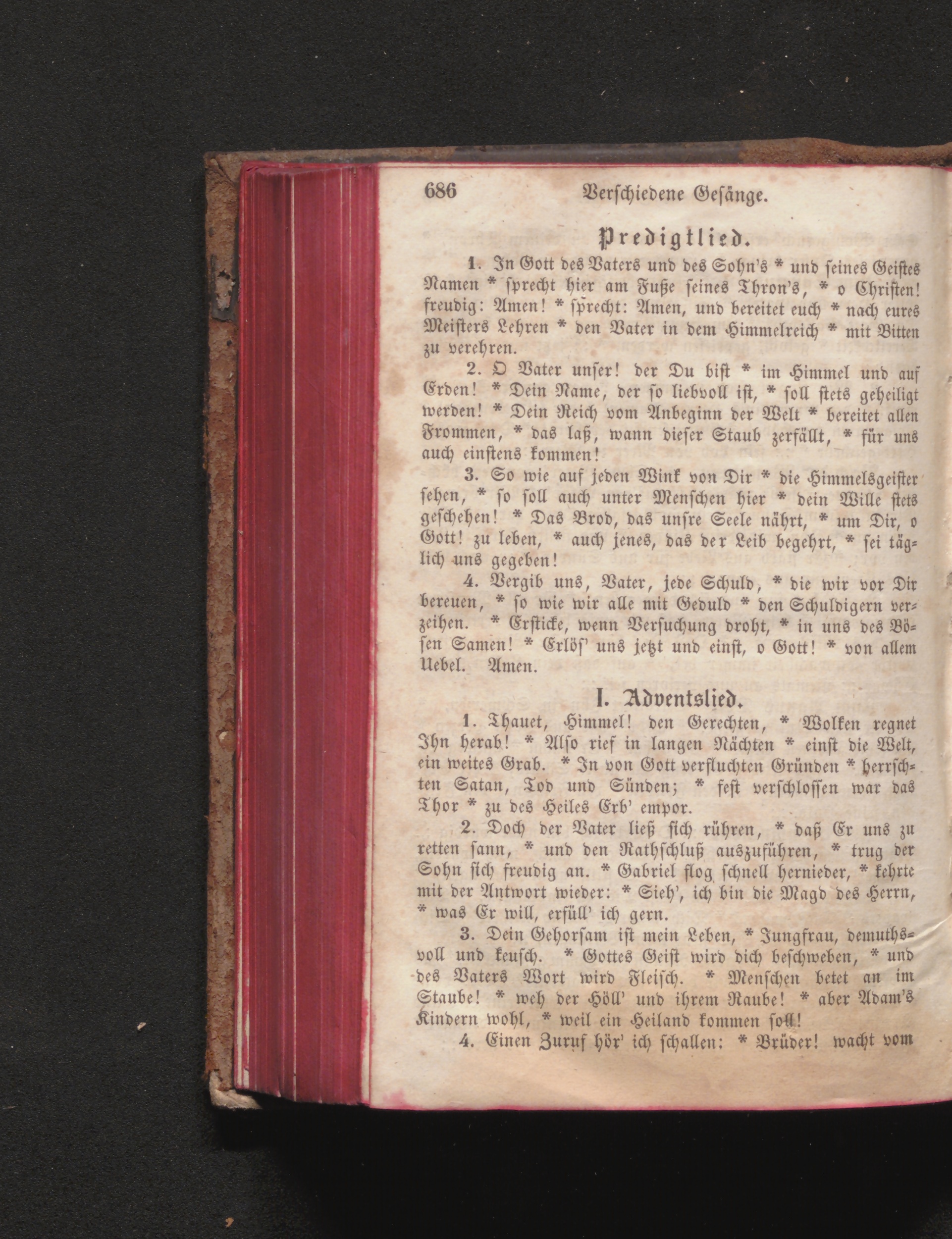 686 Verschiedene Gesänge.

Predigtlied.

1. In Gott des Vaters und des Sohn's * und seines Geistes Namen * sprecht hier am Fuße seines Thron's, * o Christen! freudig: Amen! * sprecht: Amen, und bereitet euch * nach eures Meisters Lehren * den Vater in dem Himmelreich * mit Bitten zu verehren.

2. O Vater unser! der Du bist * im Himmel und auf Erden! * Dein Name, der so liebvoll ist, * soll stets geheiligt werden! * Dein Reich vom Anbeginn der Welt * bereitet allen Frommen, * das laß, wann dieser Staub zerfällt, * für uns auch einstens kommen!

3. So wie auf jeden Wink von Dir * die Himmelsgeister sehen, * so soll auch unter Menschen hier * dein Wille stets geschehen! * Das Brod, das unsre Seele nährt, * um Dir, o Gott! zu leben, * auch jenes, das der Leib begehrt, * sei täglich uns gegeben!

4. Vergib uns, Vater, jede Schuld, * die wir vor Dir bereuen, * so wie wir alle mit Geduld * den Schuldigern verzeihen. * Ersticke, wenn Versuchung droht, * in uns des Bösen Samen! * Erlös' uns jetzt und einst, o Gott! * von allem Uebel. Amen.

I. Adventslied.

1. Thauet, Himmel! den Gerechten, * Wolken regnet Ihn herab! * Also rief in langen Nächten * einst die Welt, ein weites Grab. * In von Gott verfluchten Gründen * herrschten Satan, Tod und Sünden; * fest verschlossen war das Thor * zu des Heiles Erb' empor.

2. Doch der Vater ließ sich rühren, * daß Er uns zu retten sann, * und den Rathschluß auszuführen, * trug der Sohn sich freudig an. * Gabriel flog schnell hernieder, * kehrte mit der Antwort wieder: * Sieh', ich bin die Magd des Herrn, * was Er will, erfüll' ich gern.

3. Dein Gehorsam ist mein Leben, * Jungfrau, demuthsvoll und keusch. * Gottes Geist wird dich beschweben, * und des Vaters Wort wird Fleisch. * Menschen betet an im Staube! * weh der Höll' und ihrem Raube! * aber Adam's Kindern wohl, * weil ein Heiland kommen soll!

4. Einen Zuruf hör' ich schallen: * Brüder! wacht vom